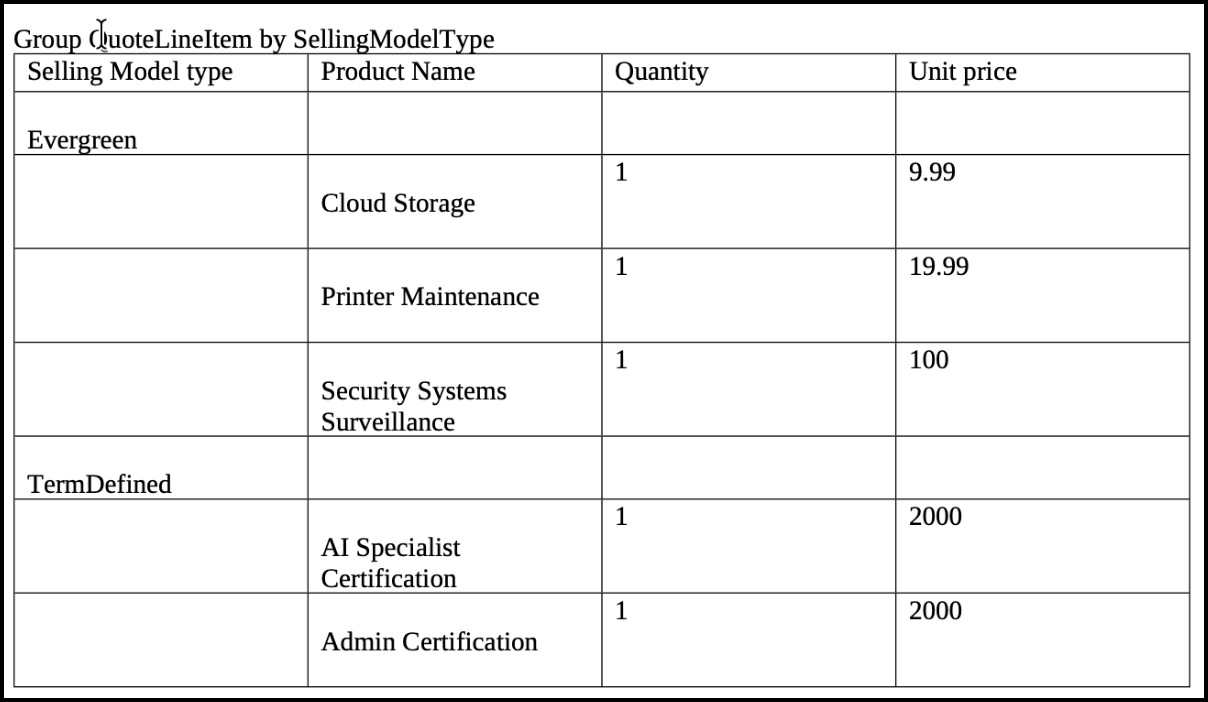 Group QuoteLineItem by SellingModelType

| Selling Model type | Product Name | Quantity | Unit price |
|---|---|---|---|
| Evergreen | | | |
| | Cloud Storage | 1 | 9.99 |
| | Printer Maintenance | 1 | 19.99 |
| | Security Systems Surveillance | 1 | 100 |
| TermDefined | | | |
| | AI Specialist Certification | 1 | 2000 |
| | Admin Certification | 1 | 2000 |